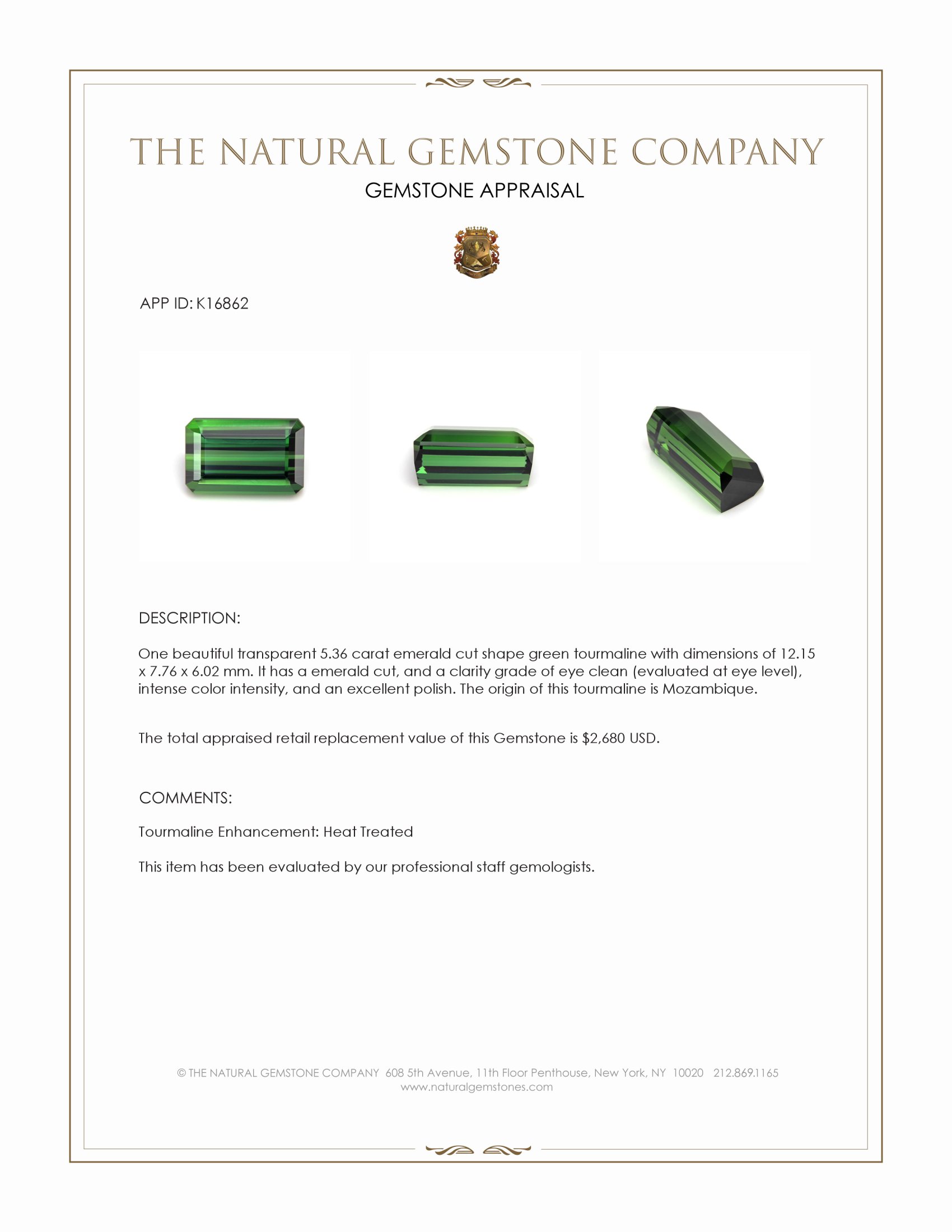 THE NATURAL GEMSTONE COMPANY
GEMSTONE APPRAISAL

APP ID: K16862

DESCRIPTION:

One beautiful transparent 5.36 carat emerald cut shape green tourmaline with dimensions of 12.15 x 7.76 x 6.02 mm. It has a emerald cut, and a clarity grade of eye clean (evaluated at eye level), intense color intensity, and an excellent polish. The origin of this tourmaline is Mozambique.

The total appraised retail replacement value of this Gemstone is $2,680 USD.

COMMENTS:

Tourmaline Enhancement: Heat Treated

This item has been evaluated by our professional staff gemologists.

© THE NATURAL GEMSTONE COMPANY 608 5th Avenue, 11th Floor Penthouse, New York, NY 10020 212.869.1165
www.naturalgemstones.com